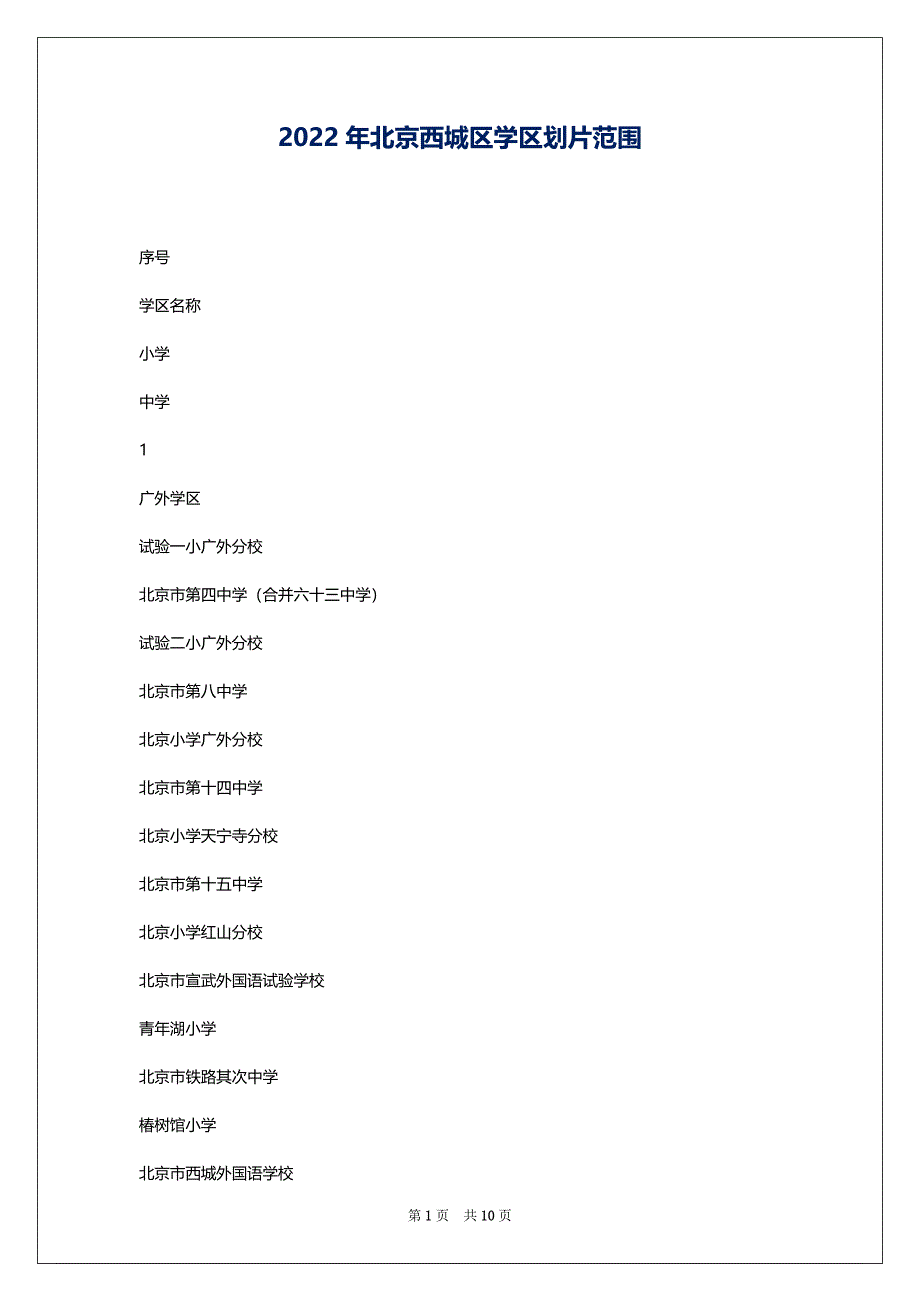 2022 年北京西城区学区划片范围

序号

学区名称

小学

中学

1

广外学区

试验一小广外分校

北京市第四中学（合并六十三中学）

试验二小广外分校

北京市第八中学

北京小学广外分校

北京市第十四中学

北京小学天宁寺分校

北京市第十五中学

北京小学红山分校

北京市宣武外国语试验学校

青年湖小学

北京市铁路其次中学

椿树馆小学

北京市西城外国语学校

第 1 页　共 10 页